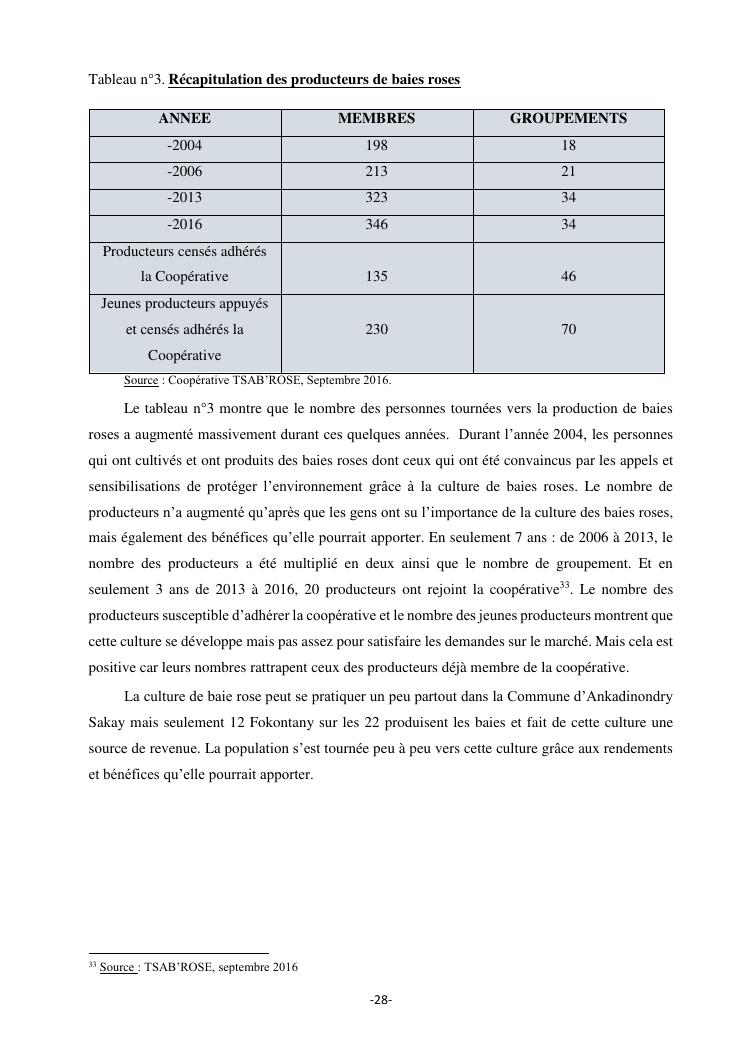 Tableau n°3. Récapitulation des producteurs de baies roses

| ANNEE | MEMBRES | GROUPEMENTS |
|---|---|---|
| -2004 | 198 | 18 |
| -2006 | 213 | 21 |
| -2013 | 323 | 34 |
| -2016 | 346 | 34 |
| Producteurs censés adhérés la Coopérative | 135 | 46 |
| Jeunes producteurs appuyés et censés adhérés la Coopérative | 230 | 70 |

Source : Coopérative TSAB'ROSE, Septembre 2016.

Le tableau n°3 montre que le nombre des personnes tournées vers la production de baies roses a augmenté massivement durant ces quelques années. Durant l'année 2004, les personnes qui ont cultivés et ont produits des baies roses dont ceux qui ont été convaincus par les appels et sensibilisations de protéger l'environnement grâce à la culture de baies roses. Le nombre de producteurs n'a augmenté qu'après que les gens ont su l'importance de la culture des baies roses, mais également des bénéfices qu'elle pourrait apporter. En seulement 7 ans : de 2006 à 2013, le nombre des producteurs a été multiplié en deux ainsi que le nombre de groupement. Et en seulement 3 ans de 2013 à 2016, 20 producteurs ont rejoint la coopérative$^{33}$. Le nombre des producteurs susceptible d'adhérer la coopérative et le nombre des jeunes producteurs montrent que cette culture se développe mais pas assez pour satisfaire les demandes sur le marché. Mais cela est positive car leurs nombres rattrapent ceux des producteurs déjà membre de la coopérative.

La culture de baie rose peut se pratiquer un peu partout dans la Commune d'Ankadinondry Sakay mais seulement 12 Fokontany sur les 22 produisent les baies et fait de cette culture une source de revenue. La population s'est tournée peu à peu vers cette culture grâce aux rendements et bénéfices qu'elle pourrait apporter.

$^{33}$ Source : TSAB'ROSE, septembre 2016

-28-